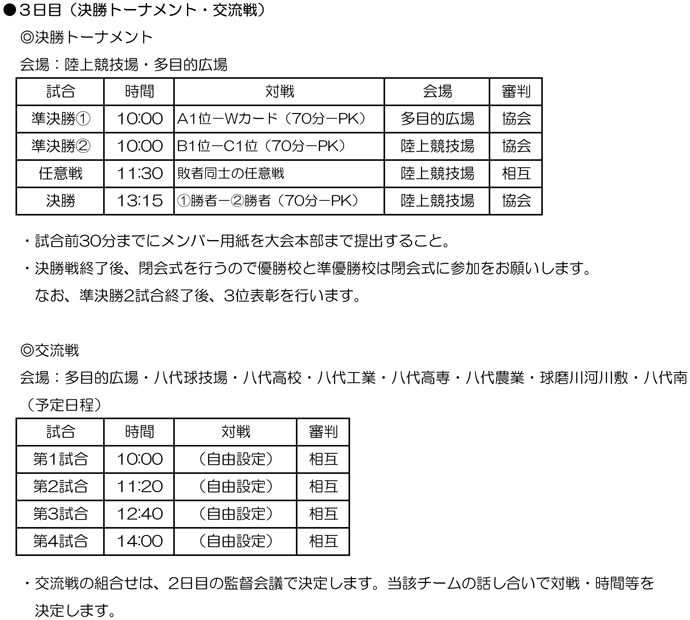 ●３日目（決勝トーナメント・交流戦）

◎決勝トーナメント

会場：陸上競技場・多目的広場

| 試合 | 時間 | 対戦 | 会場 | 審判 |
|---|---|---|---|---|
| 準決勝① | 10:00 | A1位ーWカード（70分ーPK） | 多目的広場 | 協会 |
| 準決勝② | 10:00 | B1位ーC1位（70分ーPK） | 陸上競技場 | 協会 |
| 任意戦 | 11:30 | 敗者同士の任意戦 | 陸上競技場 | 相互 |
| 決勝 | 13:15 | ①勝者ー②勝者（70分ーPK） | 陸上競技場 | 協会 |

・試合前30分までにメンバー用紙を大会本部まで提出すること。

・決勝戦終了後、閉会式を行うので優勝校と準優勝校は閉会式に参加をお願いします。
なお、準決勝2試合終了後、3位表彰を行います。

◎交流戦

会場：多目的広場・八代球技場・八代高校・八代工業・八代高専・八代農業・球磨川河川敷・八代南

（予定日程）

| 試合 | 時間 | 対戦 | 審判 |
|---|---|---|---|
| 第1試合 | 10:00 | （自由設定） | 相互 |
| 第2試合 | 11:20 | （自由設定） | 相互 |
| 第3試合 | 12:40 | （自由設定） | 相互 |
| 第4試合 | 14:00 | （自由設定） | 相互 |

・交流戦の組合せは、2日目の監督会議で決定します。当該チームの話し合いで対戦・時間等を決定します。